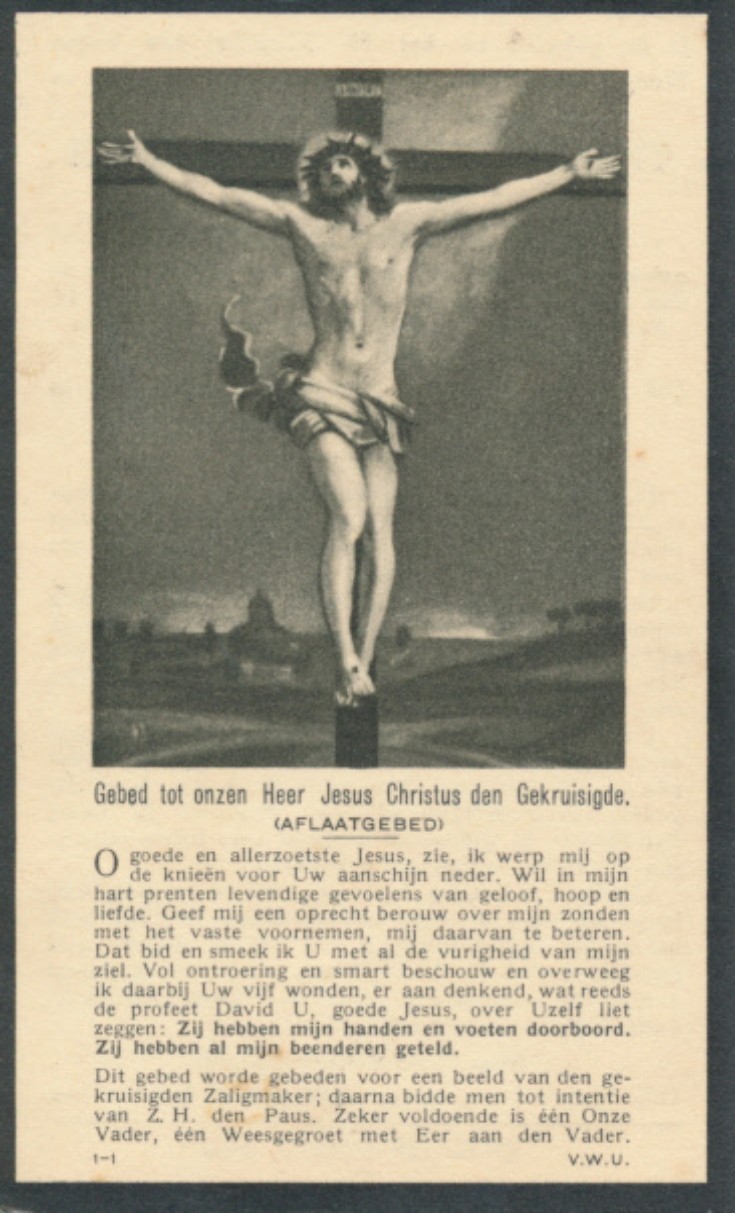 Gebed tot onzen Heer Jesus Christus den Gekruisigde.
(AFLAATGEBED)

O goede en allerzoetste Jesus, zie, ik werp mij op de knieën voor Uw aanschijn neder. Wil in mijn hart prenten levendige gevoelens van geloof, hoop en liefde. Geef mij een oprecht berouw over mijn zonden met het vaste voornemen, mij daarvan te beteren. Dat bid en smeek ik U met al de vurigheid van mijn ziel. Vol ontroering en smart beschouw en overweeg ik daarbij Uw vijf wonden, er aan denkend, wat reeds de profeet David U, goede Jesus, over Uzelf liet zeggen: Zij hebben mijn handen en voeten doorboord. Zij hebben al mijn beenderen geteld.

Dit gebed worde gebeden voor een beeld van den gekruisigden Zaligmaker; daarna bidde men tot intentie van Z. H. den Paus. Zeker voldoende is één Onze Vader, één Weesgegroet met Eer aan den Vader.

1-1 V.W.U.